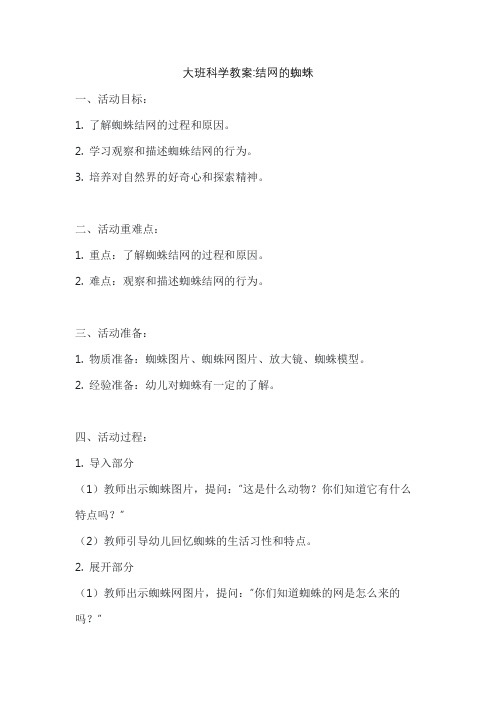 大班科学教案:结网的蜘蛛

一、活动目标:

1. 了解蜘蛛结网的过程和原因。

2. 学习观察和描述蜘蛛结网的行为。

3. 培养对自然界的好奇心和探索精神。

二、活动重难点:

1. 重点:了解蜘蛛结网的过程和原因。

2. 难点:观察和描述蜘蛛结网的行为。

三、活动准备:

1. 物质准备:蜘蛛图片、蜘蛛网图片、放大镜、蜘蛛模型。

2. 经验准备:幼儿对蜘蛛有一定的了解。

四、活动过程:

1. 导入部分

(1)教师出示蜘蛛图片,提问:"这是什么动物?你们知道它有什么特点吗?"

(2)教师引导幼儿回忆蜘蛛的生活习性和特点。

2. 展开部分

(1)教师出示蜘蛛网图片,提问:"你们知道蜘蛛的网是怎么来的吗?"